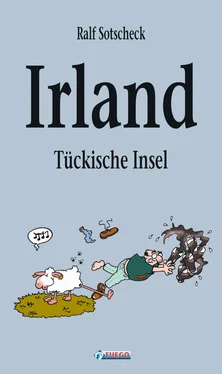 Ralf Sotscheck

Irland

Tückische Insel

FUEGO